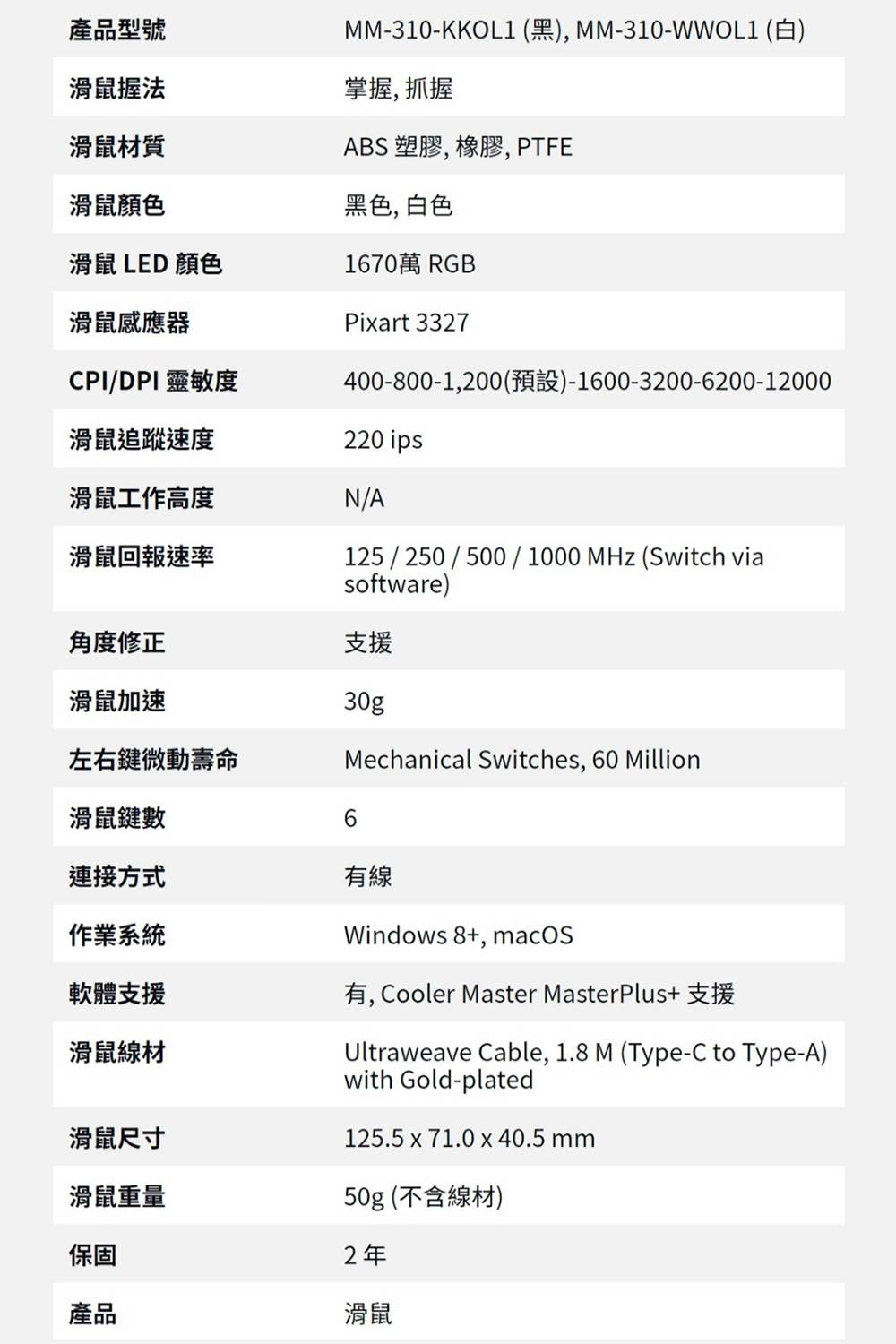 | 產品型號 | MM-310-KKOL1 (黑), MM-310-WWOL1 (白) |
|---|---|
| 滑鼠握法 | 掌握, 抓握 |
| 滑鼠材質 | ABS 塑膠, 橡膠, PTFE |
| 滑鼠顏色 | 黑色, 白色 |
| 滑鼠 LED 顏色 | 1670萬 RGB |
| 滑鼠感應器 | Pixart 3327 |
| CPI/DPI 靈敏度 | 400-800-1,200(預設)-1600-3200-6200-12000 |
| 滑鼠追蹤速度 | 220 ips |
| 滑鼠工作高度 | N/A |
| 滑鼠回報速率 | 125 / 250 / 500 / 1000 MHz (Switch via software) |
| 角度修正 | 支援 |
| 滑鼠加速 | 30g |
| 左右鍵微動壽命 | Mechanical Switches, 60 Million |
| 滑鼠鍵數 | 6 |
| 連接方式 | 有線 |
| 作業系統 | Windows 8+, macOS |
| 軟體支援 | 有, Cooler Master MasterPlus+ 支援 |
| 滑鼠線材 | Ultraweave Cable, 1.8 M (Type-C to Type-A) with Gold-plated |
| 滑鼠尺寸 | 125.5 x 71.0 x 40.5 mm |
| 滑鼠重量 | 50g (不含線材) |
| 保固 | 2 年 |
| 產品 | 滑鼠 |